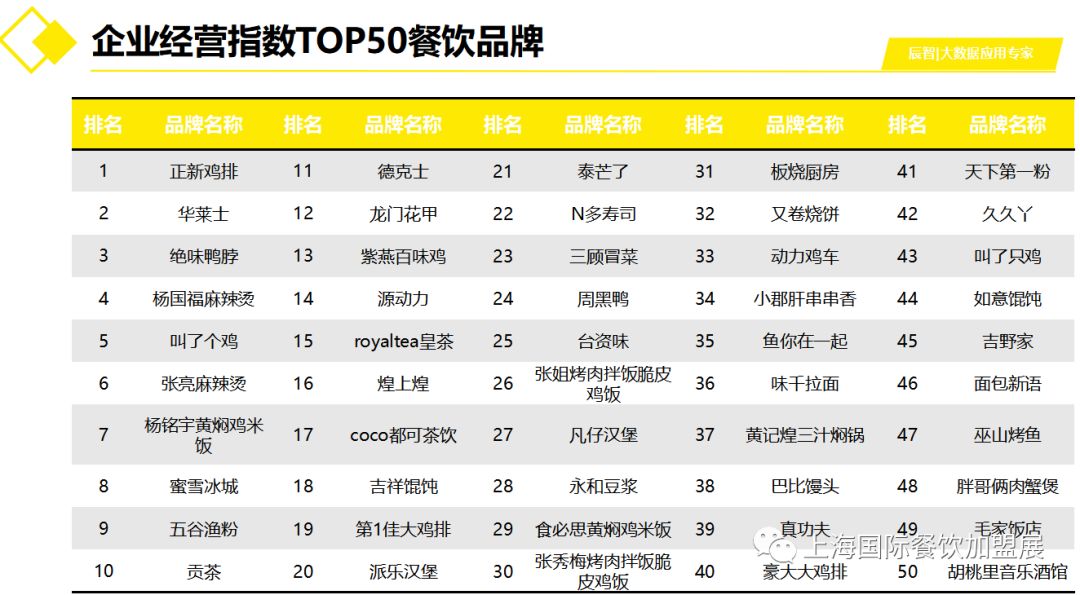 企业经营指数TOP50餐饮品牌

辰智|大数据应用专家

| 排名 | 品牌名称 | 排名 | 品牌名称 | 排名 | 品牌名称 | 排名 | 品牌名称 | 排名 | 品牌名称 |
|---|---|---|---|---|---|---|---|---|---|
| 1 | 正新鸡排 | 11 | 德克士 | 21 | 泰芒了 | 31 | 板烧厨房 | 41 | 天下第一粉 |
| 2 | 华莱士 | 12 | 龙门花甲 | 22 | N多寿司 | 32 | 又卷烧饼 | 42 | 久久丫 |
| 3 | 绝味鸭脖 | 13 | 紫燕百味鸡 | 23 | 三顾冒菜 | 33 | 动力鸡车 | 43 | 叫了只鸡 |
| 4 | 杨国福麻辣烫 | 14 | 源动力 | 24 | 周黑鸭 | 34 | 小郡肝串串香 | 44 | 如意馄饨 |
| 5 | 叫了个鸡 | 15 | royaltea皇茶 | 25 | 台资味 | 35 | 鱼你在一起 | 45 | 吉野家 |
| 6 | 张亮麻辣烫 | 16 | 煌上煌 | 26 | 张姐烤肉拌饭脆皮鸡饭 | 36 | 味千拉面 | 46 | 面包新语 |
| 7 | 杨铭宇黄焖鸡米饭 | 17 | coco都可茶饮 | 27 | 凡仔汉堡 | 37 | 黄记煌三汁焖锅 | 47 | 巫山烤鱼 |
| 8 | 蜜雪冰城 | 18 | 吉祥馄饨 | 28 | 永和豆浆 | 38 | 巴比馒头 | 48 | 胖哥俩肉蟹煲 |
| 9 | 五谷渔粉 | 19 | 第1佳大鸡排 | 29 | 食必思黄焖鸡米饭 | 39 | 真功夫 | 49 | 毛家饭店 |
| 10 | 贡茶 | 20 | 派乐汉堡 | 30 | 张秀梅烤肉拌饭脆皮鸡饭 | 40 | 豪大大鸡排 | 50 | 胡桃里音乐酒馆 |

上海国际餐饮加盟展